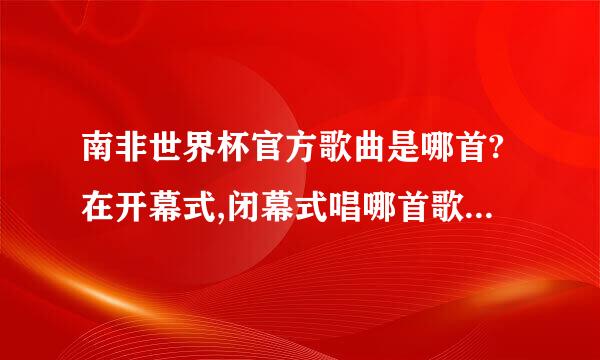 南非世界杯官方歌曲是哪首?在开幕式,闭幕式唱哪首歌...